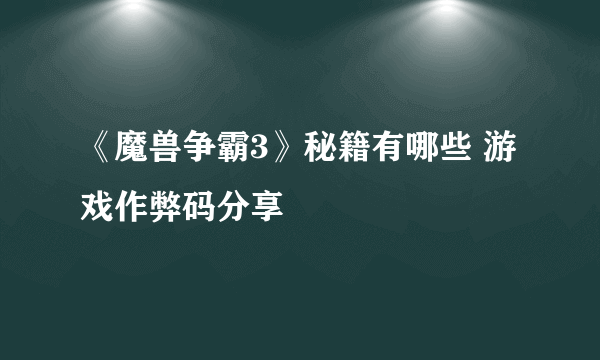 《魔兽争霸3》秘籍有哪些 游戏作弊码分享